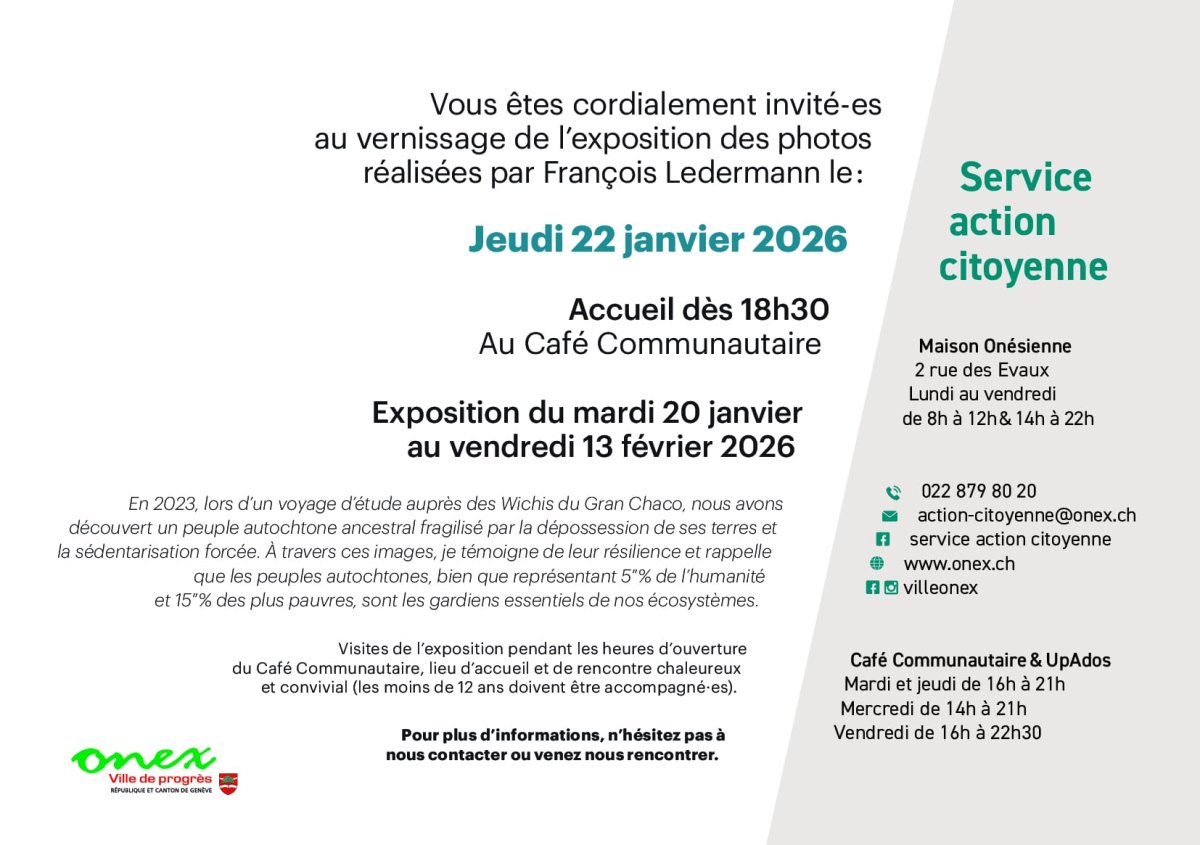 Vous êtes cordialement invité-es au vernissage de l'exposition des photos réalisées par François Ledermann le :

Jeudi 22 janvier 2026

Accueil dès 18h30
Au Café Communautaire

Exposition du mardi 20 janvier au vendredi 13 février 2026

En 2023, lors d'un voyage d'étude auprès des Wichis du Gran Chaco, nous avons découvert un peuple autochtone ancestral fragilisé par la dépossession de ses terres et la sédentarisation forcée. À travers ces images, je témoigne de leur résilience et rappelle que les peuples autochtones, bien que représentant 5"% de l'humanité et 15"% des plus pauvres, sont les gardiens essentiels de nos écosystèmes.

Visites de l'exposition pendant les heures d'ouverture du Café Communautaire, lieu d'accueil et de rencontre chaleureux et convivial (les moins de 12 ans doivent être accompagné·es).

Pour plus d'informations, n'hésitez pas à nous contacter ou venez nous rencontrer.

onex
Ville de progrès
RÉPUBLIQUE ET CANTON DE GENÈVE

Service action citoyenne

Maison Onésienne
2 rue des Evaux
Lundi au vendredi
de 8h à 12h& 14h à 22h

022 879 80 20
action-citoyenne@onex.ch
service action citoyenne
www.onex.ch
villeonex

Café Communautaire & UpAdos
Mardi et jeudi de 16h à 21h
Mercredi de 14h à 21h
Vendredi de 16h à 22h30